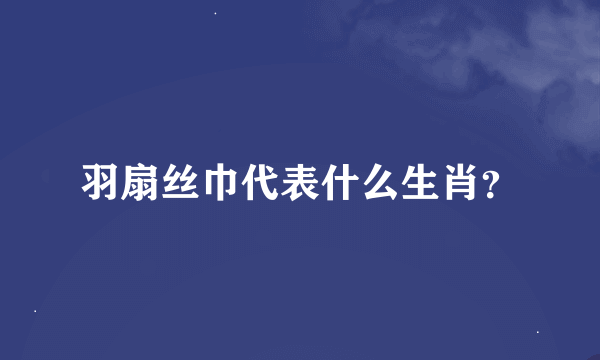 羽扇丝巾代表什么生肖?